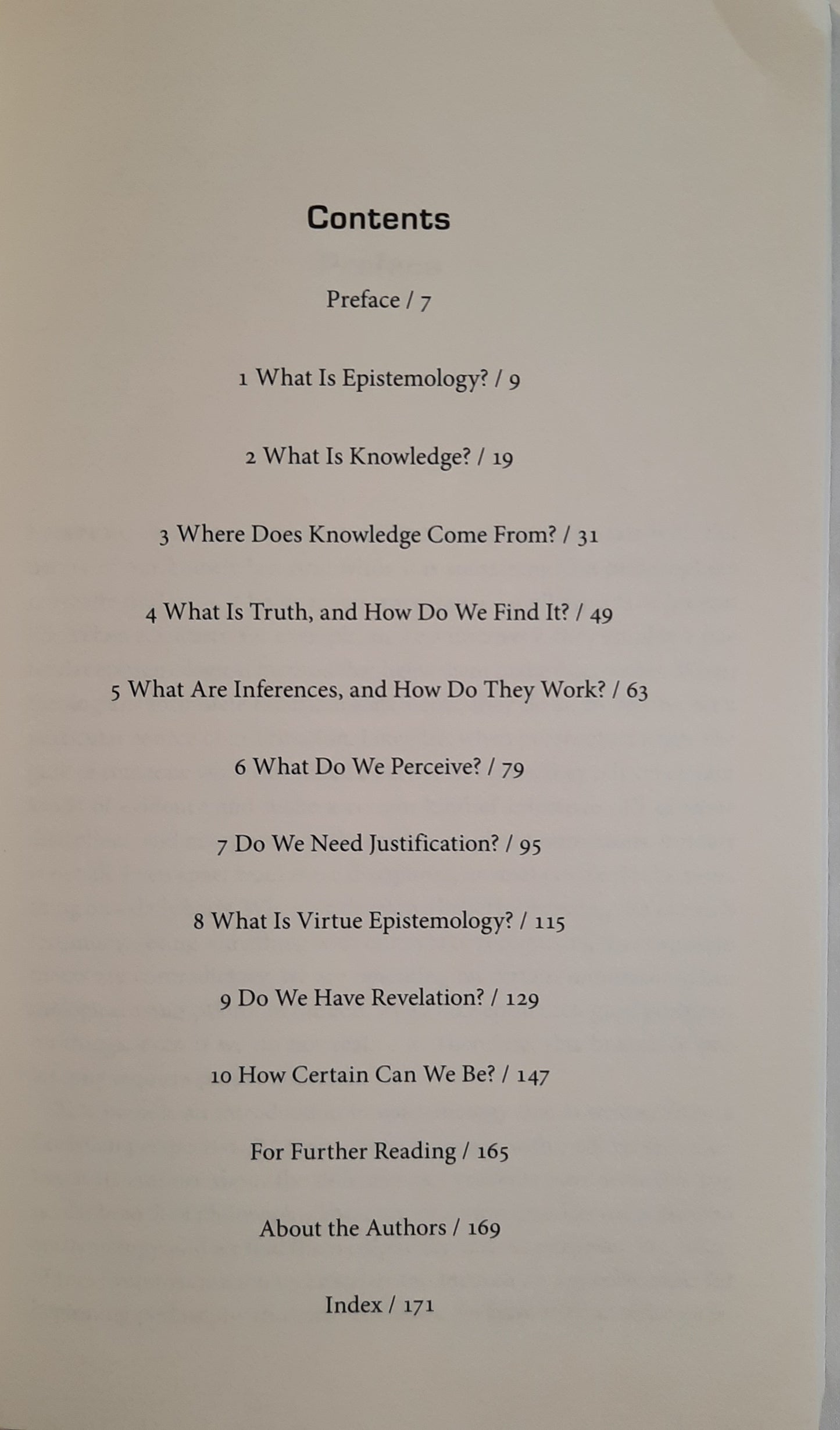 Contents

Preface / 7

1 What Is Epistemology? / 9

2 What Is Knowledge? / 19

3 Where Does Knowledge Come From? / 31

4 What Is Truth, and How Do We Find It? / 49

5 What Are Inferences, and How Do They Work? / 63

6 What Do We Perceive? / 79

7 Do We Need Justification? / 95

8 What Is Virtue Epistemology? / 115

9 Do We Have Revelation? / 129

10 How Certain Can We Be? / 147

For Further Reading / 165

About the Authors / 169

Index / 171